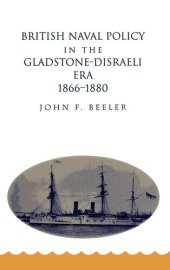 BRITISH NAVAL POLICY
IN THE
GLADSTONE-DISRAELI
ERA
1866–1880

JOHN F. BEELER